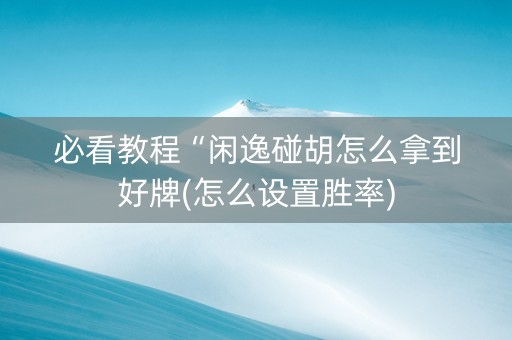 必看教程“闲逸碰胡怎么拿到好牌(怎么设置胜率)